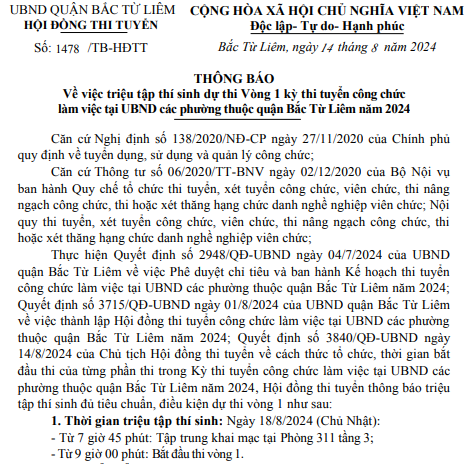 UBND QUẬN BẮC TỪ LIÊM
HỘI ĐỒNG THI TUYỂN

Số: 1478 /TB-HĐTT

CỘNG HÒA XÃ HỘI CHỦ NGHĨA VIỆT NAM
Độc lập- Tự do- Hạnh phúc

Bắc Từ Liêm, ngày 14 tháng 8 năm 2024

THÔNG BÁO
Về việc triệu tập thí sinh dự thi Vòng 1 kỳ thi tuyển công chức làm việc tại UBND các phường thuộc quận Bắc Từ Liêm năm 2024

Căn cứ Nghị định số 138/2020/NĐ-CP ngày 27/11/2020 của Chính phủ quy định về tuyển dụng, sử dụng và quản lý công chức;

Căn cứ Thông tư số 06/2020/TT-BNV ngày 02/12/2020 của Bộ Nội vụ ban hành Quy chế tổ chức thi tuyển, xét tuyển công chức, viên chức, thi nâng ngạch công chức, thi hoặc xét thăng hạng chức danh nghề nghiệp viên chức; Nội quy thi tuyển, xét tuyển công chức, viên chức, thi nâng ngạch công chức, thi hoặc xét thăng hạng chức danh nghề nghiệp viên chức;

Thực hiện Quyết định số 2948/QĐ-UBND ngày 04/7/2024 của UBND quận Bắc Từ Liêm về việc Phê duyệt chỉ tiêu và ban hành Kế hoạch thi tuyển công chức làm việc tại UBND các phường thuộc quận Bắc Từ Liêm năm 2024; Quyết định số 3715/QĐ-UBND ngày 01/8/2024 của UBND quận Bắc Từ Liêm về việc thành lập Hội đồng thi tuyển công chức làm việc tại UBND các phường thuộc quận Bắc Từ Liêm năm 2024; Quyết định số 3840/QĐ-UBND ngày 14/8/2024 của Chủ tịch Hội đồng thi tuyển về cách thức tổ chức, thời gian bắt đầu thi của từng phần thi trong Kỳ thi tuyển công chức làm việc tại UBND các phường thuộc quận Bắc Từ Liêm năm 2024, Hội đồng thi tuyển thông báo triệu tập thí sinh đủ tiêu chuẩn, điều kiện dự thi vòng 1 như sau:

1. Thời gian triệu tập thí sinh: Ngày 18/8/2024 (Chủ Nhật):
- Từ 7 giờ 45 phút: Tập trung khai mạc tại Phòng 311 tầng 3;
- Từ 9 giờ 00 phút: Bắt đầu thi vòng 1.